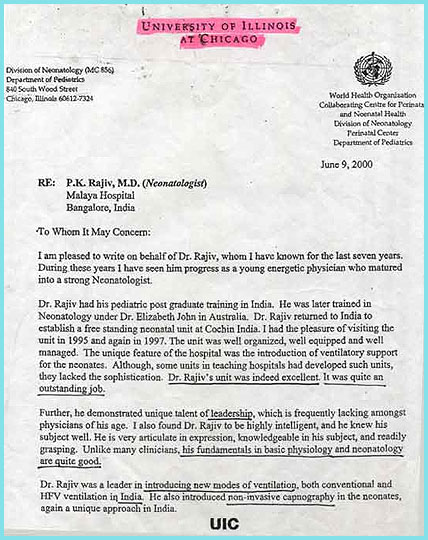 UNIVERSITY OF ILLINOIS AT CHICAGO

Division of Neonatology (MC 856)
Department of Pediatrics
840 South Wood Street
Chicago, Illinois 60612-7324

World Health Organization
Collaborating Centre for Perinata
and Neonatal Health
Division of Neonatology
Perinatal Center
Department of Pediatrics

June 9, 2000

RE: P.K. Rajiv, M.D. (Neonatologist)
Malaya Hospital
Bangalore, India

To Whom It May Concern:

I am pleased to write on behalf of Dr. Rajiv, whom I have known for the last seven years. During these years I have seen him progress as a young energetic physician who matured into a strong Neonatologist.

Dr. Rajiv had his pediatric post graduate training in India. He was later trained in Neonatology under Dr. Elizabeth John in Australia. Dr. Rajiv returned to India to establish a free standing neonatal unit at Cochin India. I had the pleasure of visiting the unit in 1995 and again in 1997. The unit was well organized, well equipped and well managed. The unique feature of the hospital was the introduction of ventilatory support for the neonates. Although, some units in teaching hospitals had developed such units, they lacked the sophistication. Dr. Rajiv's unit was indeed excellent. It was quite an outstanding job.

Further, he demonstrated unique talent of leadership, which is frequently lacking amongst physicians of his age. I also found Dr. Rajiv to be highly intelligent, and he knew his subject well. He is very articulate in expression, knowledgeable in his subject, and readily grasping. Unlike many clinicians, his fundamentals in basic physiology and neonatology are quite good.

Dr. Rajiv was a leader in introducing new modes of ventilation, both conventional and HFV ventilation in India. He also introduced non-invasive capnography in the neonates, again a unique approach in India.

UIC